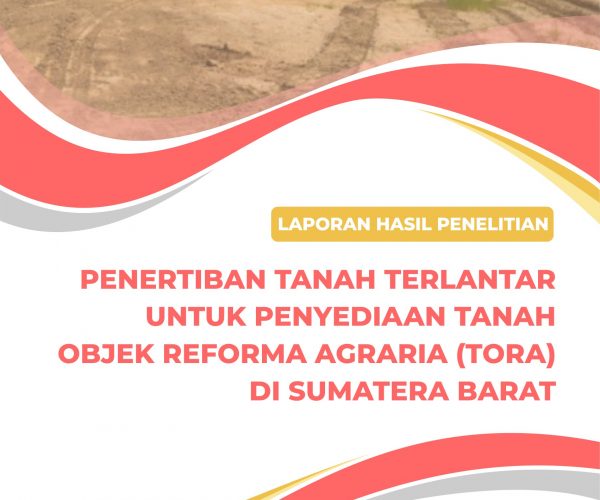 LAPORAN HASIL PENELITIAN

PENERTIBAN TANAH TERLANTAR UNTUK PENYEDIAAN TANAH OBJEK REFORMA AGRARIA (TORA) DI SUMATERA BARAT